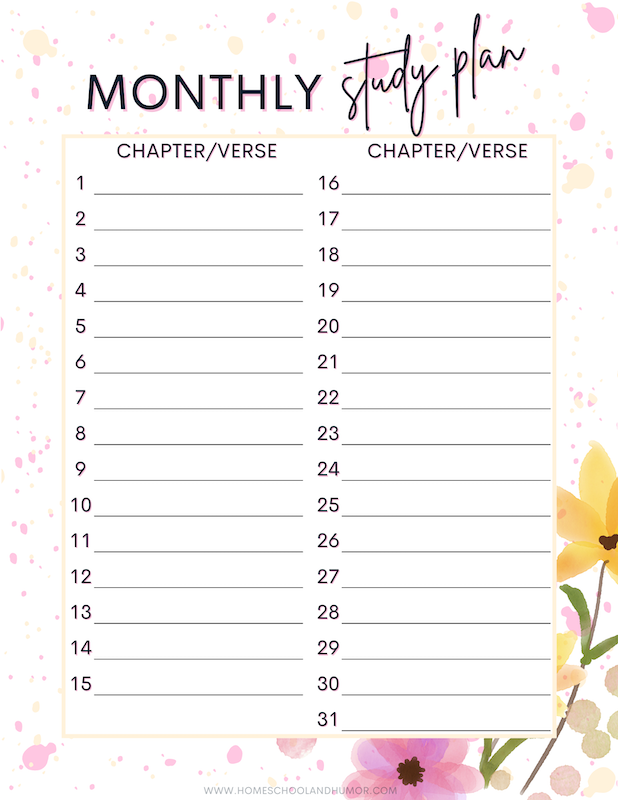 MONTHLY study plan

CHAPTER/VERSE

1 ____
2 ____
3 ____
4 ____
5 ____
6 ____
7 ____
8 ____
9 ____
10 ____
11 ____
12 ____
13 ____
14 ____
15 ____

CHAPTER/VERSE

16 ____
17 ____
18 ____
19 ____
20 ____
21 ____
22 ____
23 ____
24 ____
25 ____
26 ____
27 ____
28 ____
29 ____
30 ____
31 ____

WWW.HOMESCHOOLANDHUMOR.COM